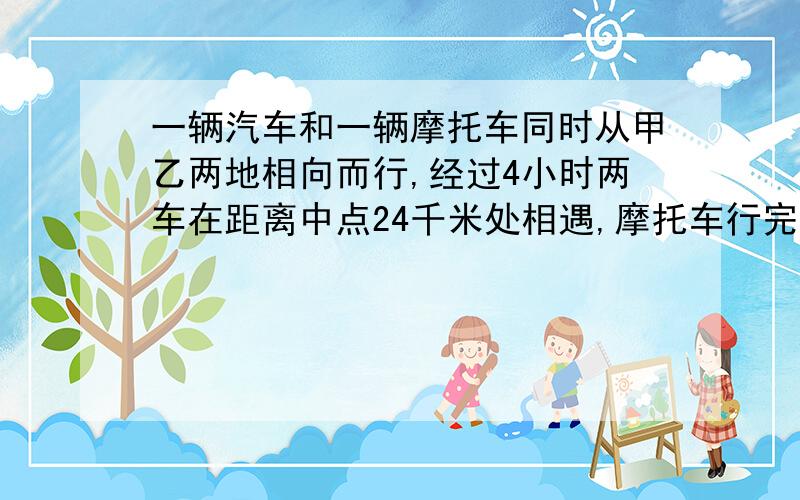 一辆汽车和一辆摩托车同时从甲乙两地相向而行,经过4小时两车在距离中点24千米处相遇,摩托车行完